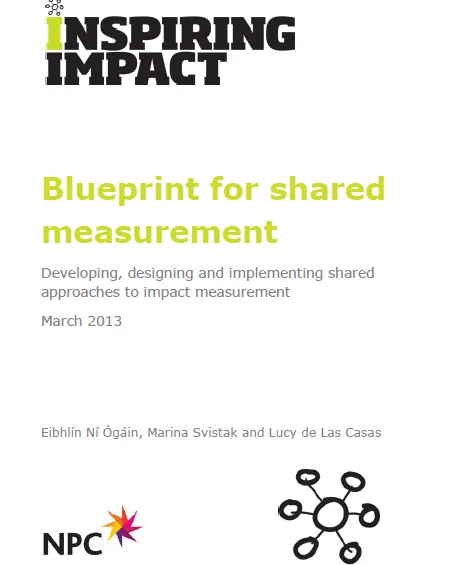 INSPIRING IMPACT

Blueprint for shared measurement

Developing, designing and implementing shared approaches to impact measurement

March 2013

Eibhlín Ní Ógáin, Marina Svistak and Lucy de Las Casas

NPC